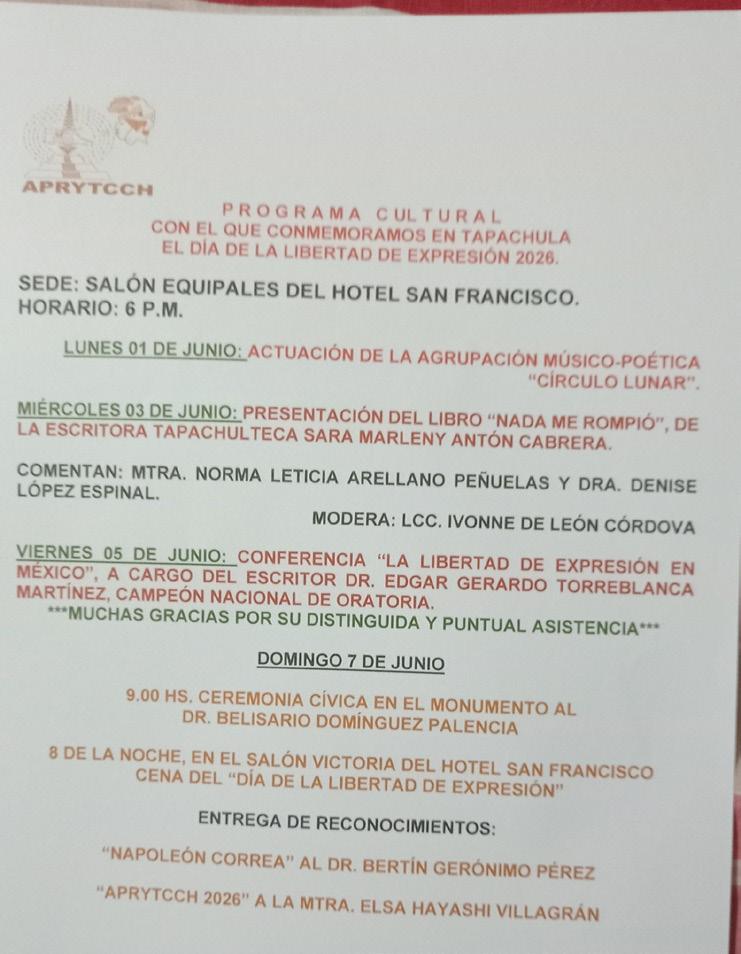 APRYTCCH

PROGRAMA CULTURAL
CON EL QUE CONMEMORAMOS EN TAPACHULA
EL DÍA DE LA LIBERTAD DE EXPRESIÓN 2026.

SEDE: SALÓN EQUIPALES DEL HOTEL SAN FRANCISCO.
HORARIO: 6 P.M.

LUNES 01 DE JUNIO: ACTUACIÓN DE LA AGRUPACIÓN MÚSICO-POÉTICA "CÍRCULO LUNAR".

MIÉRCOLES 03 DE JUNIO: PRESENTACIÓN DEL LIBRO "NADA ME ROMPIÓ", DE LA ESCRITORA TAPACHULTECA SARA MARLENY ANTÓN CABRERA.

COMENTAN: MTRA. NORMA LETICIA ARELLANO PEÑUELAS Y DRA. DENISE LÓPEZ ESPINAL.

MODERA: LCC. IVONNE DE LEÓN CÓRDOVA

VIERNES 05 DE JUNIO: CONFERENCIA "LA LIBERTAD DE EXPRESIÓN EN MÉXICO", A CARGO DEL ESCRITOR DR. EDGAR GERARDO TORREBLANCA MARTÍNEZ, CAMPEÓN NACIONAL DE ORATORIA.

***MUCHAS GRACIAS POR SU DISTINGUIDA Y PUNTUAL ASISTENCIA***

DOMINGO 7 DE JUNIO

9.00 HS. CEREMONIA CÍVICA EN EL MONUMENTO AL
DR. BELISARIO DOMÍNGUEZ PALENCIA

8 DE LA NOCHE, EN EL SALÓN VICTORIA DEL HOTEL SAN FRANCISCO
CENA DEL "DÍA DE LA LIBERTAD DE EXPRESIÓN"

ENTREGA DE RECONOCIMIENTOS:

"NAPOLEÓN CORREA" AL DR. BERTÍN GERÓNIMO PÉREZ

"APRYTCCH 2026" A LA MTRA. ELSA HAYASHI VILLAGRÁN